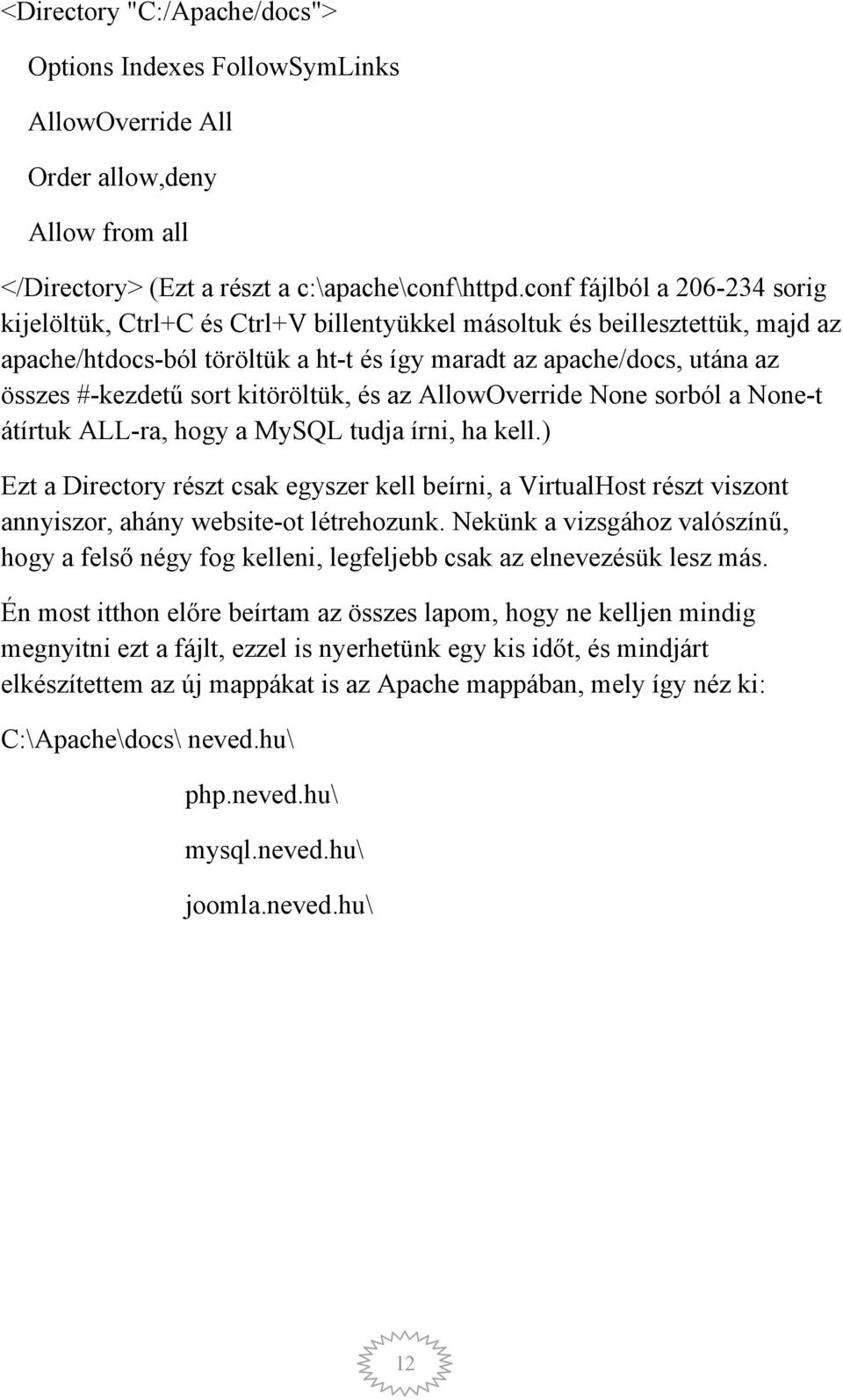 <Directory "C:/Apache/docs">

Options Indexes FollowSymLinks

AllowOverride All

Order allow,deny

Allow from all

</Directory> (Ezt a részt a c:\apache\conf\httpd.conf fájlból a 206-234 sorig kijelöltük, Ctrl+C és Ctrl+V billentyükkel másoltuk és beillesztettük, majd az apache/htdocs-ból töröltük a ht-t és így maradt az apache/docs, utána az összes #-kezdetű sort kitöröltük, és az AllowOverride None sorból a None-t átírtuk ALL-ra, hogy a MySQL tudja írni, ha kell.)

Ezt a Directory részt csak egyszer kell beírni, a VirtualHost részt viszont annyiszor, ahány website-ot létrehozunk. Nekünk a vizsgához valószínű, hogy a felső négy fog kelleni, legfeljebb csak az elnevezésük lesz más.

Én most itthon előre beírtam az összes lapom, hogy ne kelljen mindig megnyitni ezt a fájlt, ezzel is nyerhetünk egy kis időt, és mindjárt elkészítettem az új mappákat is az Apache mappában, mely így néz ki:

C:\Apache\docs\ neved.hu\

php.neved.hu\

mysql.neved.hu\

joomla.neved.hu\

12